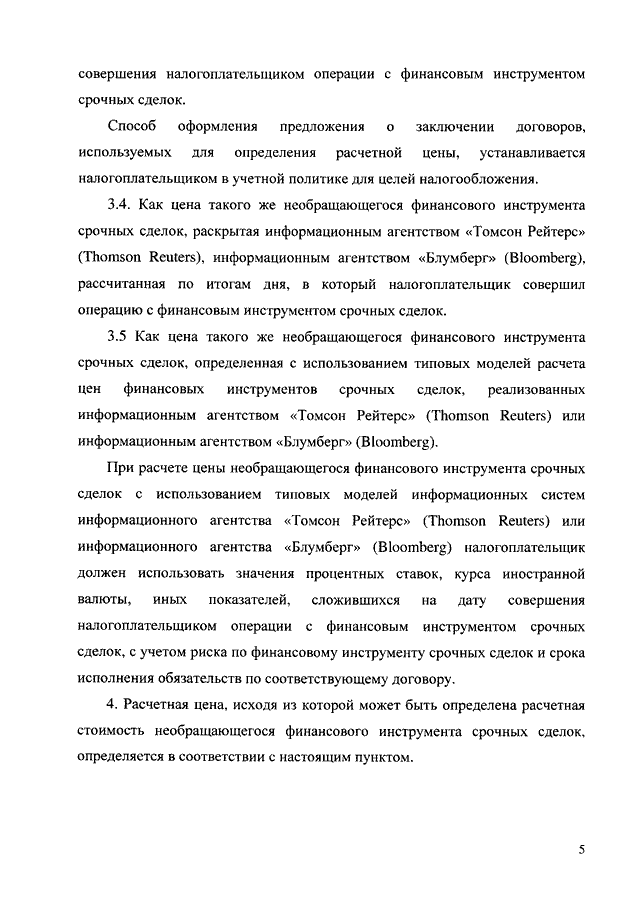 совершения налогоплательщиком операции с финансовым инструментом срочных сделок.

Способ оформления предложения о заключении договоров, используемых для определения расчетной цены, устанавливается налогоплательщиком в учетной политике для целей налогообложения.

3.4. Как цена такого же необращающегося финансового инструмента срочных сделок, раскрытая информационным агентством «Томсон Рейтерс» (Thomson Reuters), информационным агентством «Блумберг» (Bloomberg), рассчитанная по итогам дня, в который налогоплательщик совершил операцию с финансовым инструментом срочных сделок.

3.5 Как цена такого же необращающегося финансового инструмента срочных сделок, определенная с использованием типовых моделей расчета цен финансовых инструментов срочных сделок, реализованных информационным агентством «Томсон Рейтерс» (Thomson Reuters) или информационным агентством «Блумберг» (Bloomberg).

При расчете цены необращающегося финансового инструмента срочных сделок с использованием типовых моделей информационных систем информационного агентства «Томсон Рейтерс» (Thomson Reuters) или информационного агентства «Блумберг» (Bloomberg) налогоплательщик должен использовать значения процентных ставок, курса иностранной валюты, иных показателей, сложившихся на дату совершения налогоплательщиком операции с финансовым инструментом срочных сделок, с учетом риска по финансовому инструменту срочных сделок и срока исполнения обязательств по соответствующему договору.

4. Расчетная цена, исходя из которой может быть определена расчетная стоимость необращающегося финансового инструмента срочных сделок, определяется в соответствии с настоящим пунктом.

5